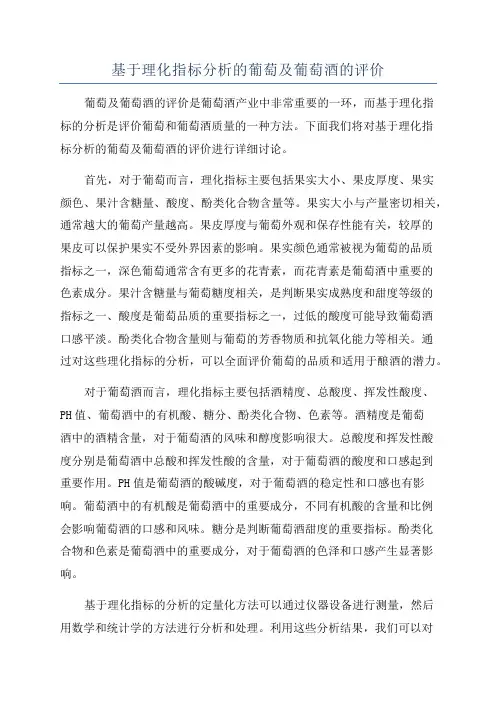 基于理化指标分析的葡萄及葡萄酒的评价

葡萄及葡萄酒的评价是葡萄酒产业中非常重要的一环，而基于理化指标的分析是评价葡萄和葡萄酒质量的一种方法。下面我们将对基于理化指标分析的葡萄及葡萄酒的评价进行详细讨论。

首先，对于葡萄而言，理化指标主要包括果实大小、果皮厚度、果实颜色、果汁含糖量、酸度、酚类化合物含量等。果实大小与产量密切相关，通常越大的葡萄产量越高。果皮厚度与葡萄外观和保存性能有关，较厚的果皮可以保护果实不受外界因素的影响。果实颜色通常被视为葡萄的品质指标之一，深色葡萄通常含有更多的花青素，而花青素是葡萄酒中重要的色素成分。果汁含糖量与葡萄糖度相关，是判断果实成熟度和甜度等级的指标之一、酸度是葡萄品质的重要指标之一，过低的酸度可能导致葡萄酒口感平淡。酚类化合物含量则与葡萄的芳香物质和抗氧化能力等相关。通过对这些理化指标的分析，可以全面评价葡萄的品质和适用于酿酒的潜力。

对于葡萄酒而言，理化指标主要包括酒精度、总酸度、挥发性酸度、PH值、葡萄酒中的有机酸、糖分、酚类化合物、色素等。酒精度是葡萄酒中的酒精含量，对于葡萄酒的风味和醇度影响很大。总酸度和挥发性酸度分别是葡萄酒中总酸和挥发性酸的含量，对于葡萄酒的酸度和口感起到重要作用。PH值是葡萄酒的酸碱度，对于葡萄酒的稳定性和口感也有影响。葡萄酒中的有机酸是葡萄酒中的重要成分，不同有机酸的含量和比例会影响葡萄酒的口感和风味。糖分是判断葡萄酒甜度的重要指标。酚类化合物和色素是葡萄酒中的重要成分，对于葡萄酒的色泽和口感产生显著影响。

基于理化指标的分析的定量化方法可以通过仪器设备进行测量，然后用数学和统计学的方法进行分析和处理。利用这些分析结果，我们可以对